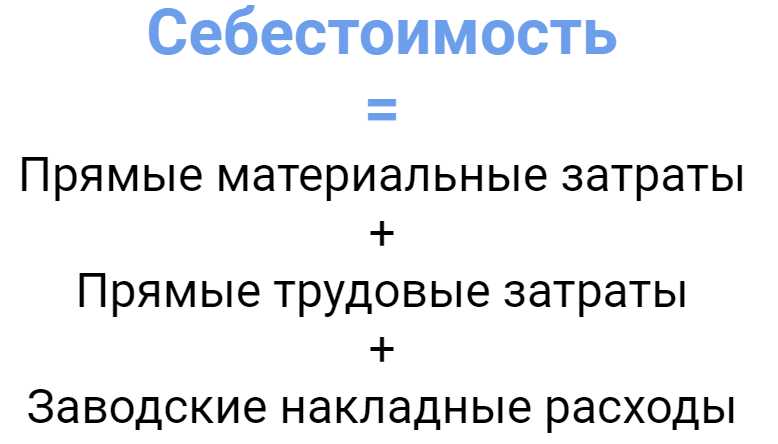 Себестоимость
=
Прямые материальные затраты
+
Прямые трудовые затраты
+
Заводские накладные расходы